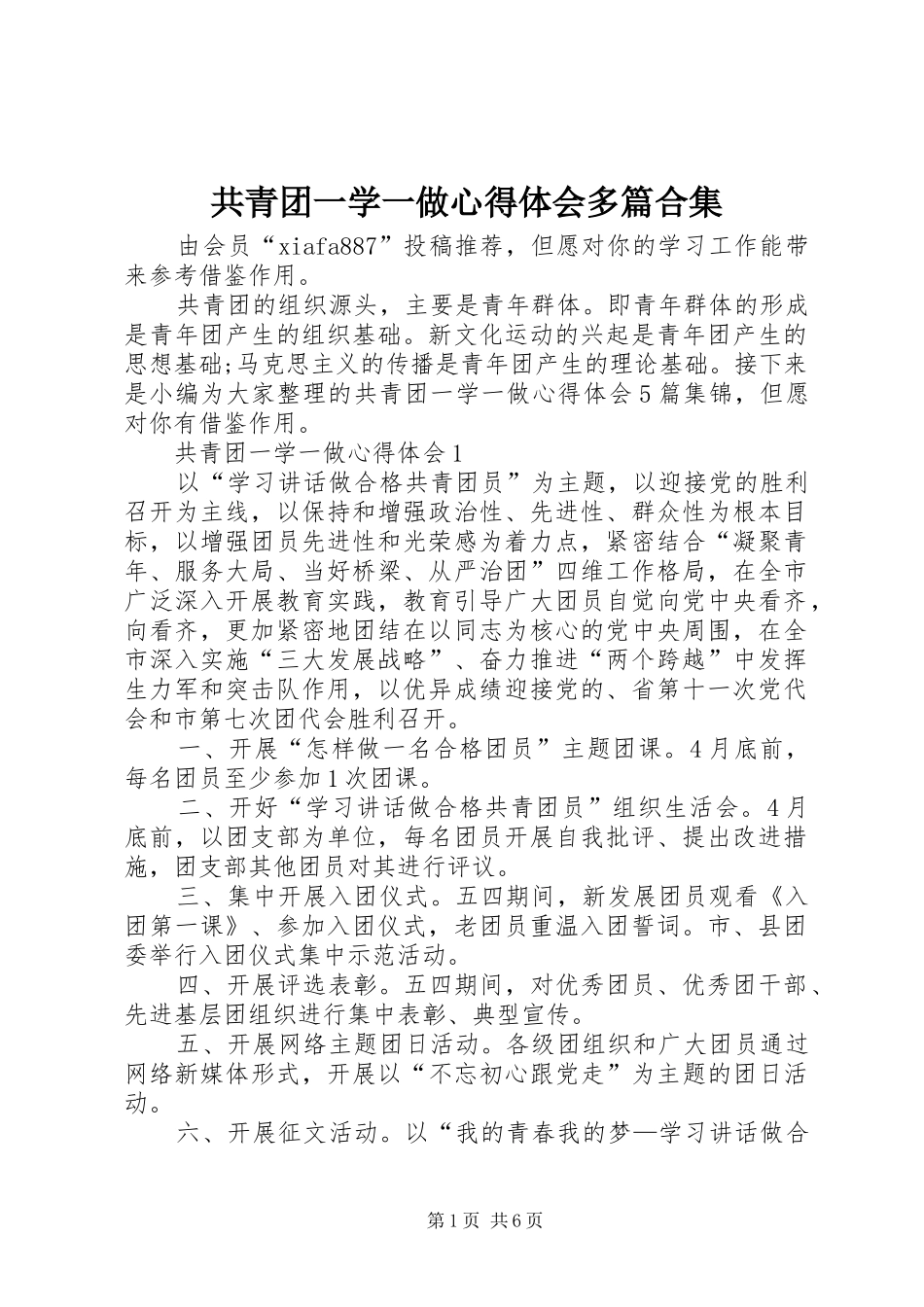 共青团一学一做心得体会多篇合集

由会员“xiafa887”投稿推荐，但愿对你的学习工作能带来参考借鉴作用。

共青团的组织源头，主要是青年群体。即青年群体的形成是青年团产生的组织基础。新文化运动的兴起是青年团产生的思想基础;马克思主义的传播是青年团产生的理论基础。接下来是小编为大家整理的共青团一学一做心得体会5篇集锦，但愿对你有借鉴作用。

共青团一学一做心得体会1

以“学习讲话做合格共青团员”为主题，以迎接党的胜利召开为主线，以保持和增强政治性、先进性、群众性为根本目标，以增强团员先进性和光荣感为着力点，紧密结合“凝聚青年、服务大局、当好桥梁、从严治团”四维工作格局，在全市广泛深入开展教育实践，教育引导广大团员自觉向党中央看齐，向看齐，更加紧密地团结在以同志为核心的党中央周围，在全市深入实施“三大发展战略”、奋力推进“两个跨越”中发挥生力军和突击队作用，以优异成绩迎接党的、省第十一次党代会和市第七次团代会胜利召开。

一、开展“怎样做一名合格团员”主题团课。4月底前，每名团员至少参加1次团课。

二、开好“学习讲话做合格共青团员”组织生活会。4月底前，以团支部为单位，每名团员开展自我批评、提出改进措施，团支部其他团员对其进行评议。

三、集中开展入团仪式。五四期间，新发展团员观看《入团第一课》、参加入团仪式，老团员重温入团誓词。市、县团委举行入团仪式集中示范活动。

四、开展评选表彰。五四期间，对优秀团员、优秀团干部、先进基层团组织进行集中表彰、典型宣传。

五、开展网络主题团日活动。各级团组织和广大团员通过网络新媒体形式，开展以“不忘初心跟党走”为主题的团日活动。

六、开展征文活动。以“我的青春我的梦—学习讲话做合

第1页 共6页